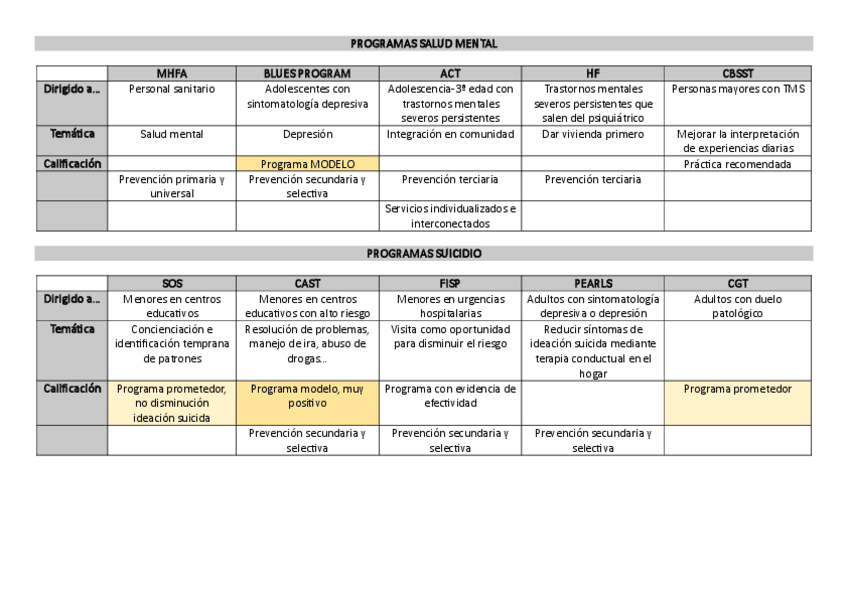 PROGRAMAS SALUD MENTAL

| | MHFA | BLUES PROGRAM | ACT | HF | CBSST |
|---|---|---|---|---|---|
| Dirigido a… | Personal sanitario | Adolescentes con sintomatología depresiva | Adolescencia-3ª edad con trastornos mentales severos persistentes | Trastornos mentales severos persistentes que salen del psiquiátrico | Personas mayores con TMS |
| Temática | Salud mental | Depresión | Integración en comunidad | Dar vivienda primero | Mejorar la interpretación de experiencias diarias |
| Calificación | | Programa MODELO | | | Práctica recomendada |
| | Prevención primaria y universal | Prevención secundaria y selectiva | Prevención terciaria | Prevención terciaria | |
| | | | Servicios individualizados e interconectados | | |

PROGRAMAS SUICIDIO

| | SOS | CAST | FISP | PEARLS | CGT |
|---|---|---|---|---|---|
| Dirigido a… | Menores en centros educativos | Menores en centros educativos con alto riesgo | Menores en urgencias hospitalarias | Adultos con sintomatología depresiva o depresión | Adultos con duelo patológico |
| Temática | Concienciación e identificación temprana de patrones | Resolución de problemas, manejo de ira, abuso de drogas… | Visita como oportunidad para disminuir el riesgo | Reducir síntomas de ideación suicida mediante terapia conductual en el hogar | |
| Calificación | Programa prometedor, no disminución ideación suicida | Programa modelo, muy positivo | Programa con evidencia de efectividad | | Programa prometedor |
| | | Prevención secundaria y selectiva | Prevención secundaria y selectiva | Prevención secundaria y selectiva | |